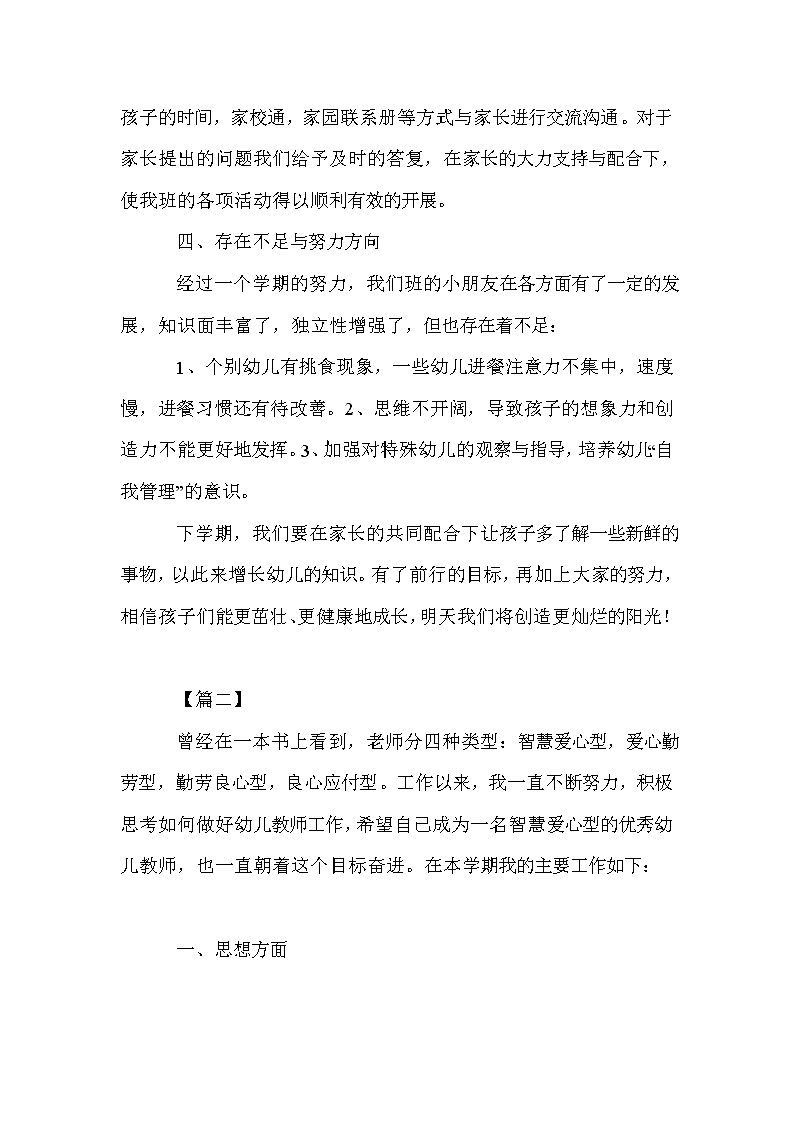 孩子的时间，家校通，家园联系册等方式与家长进行交流沟通。对于家长提出的问题我们给予及时的答复，在家长的大力支持与配合下，使我班的各项活动得以顺利有效的开展。

四、存在不足与努力方向

经过一个学期的努力，我们班的小朋友在各方面有了一定的发展，知识面丰富了，独立性增强了，但也存在着不足：

1、个别幼儿有挑食现象，一些幼儿进餐注意力不集中，速度慢，进餐习惯还有待改善。2、思维不开阔，导致孩子的想象力和创造力不能更好地发挥。3、加强对特殊幼儿的观察与指导，培养幼儿“自我管理”的意识。

下学期，我们要在家长的共同配合下让孩子多了解一些新鲜的事物，以此来增长幼儿的知识。有了前行的目标，再加上大家的努力，相信孩子们能更茁壮、更健康地成长，明天我们将创造更灿烂的阳光！

【篇二】

曾经在一本书上看到，老师分四种类型：智慧爱心型，爱心勤劳型，勤劳良心型，良心应付型。工作以来，我一直不断努力，积极思考如何做好幼儿教师工作，希望自己成为一名智慧爱心型的优秀幼儿教师，也一直朝着这个目标奋进。在本学期我的主要工作如下：

一、思想方面